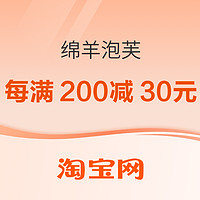 绵羊泡芙

每满 200减 30元

淘宝网